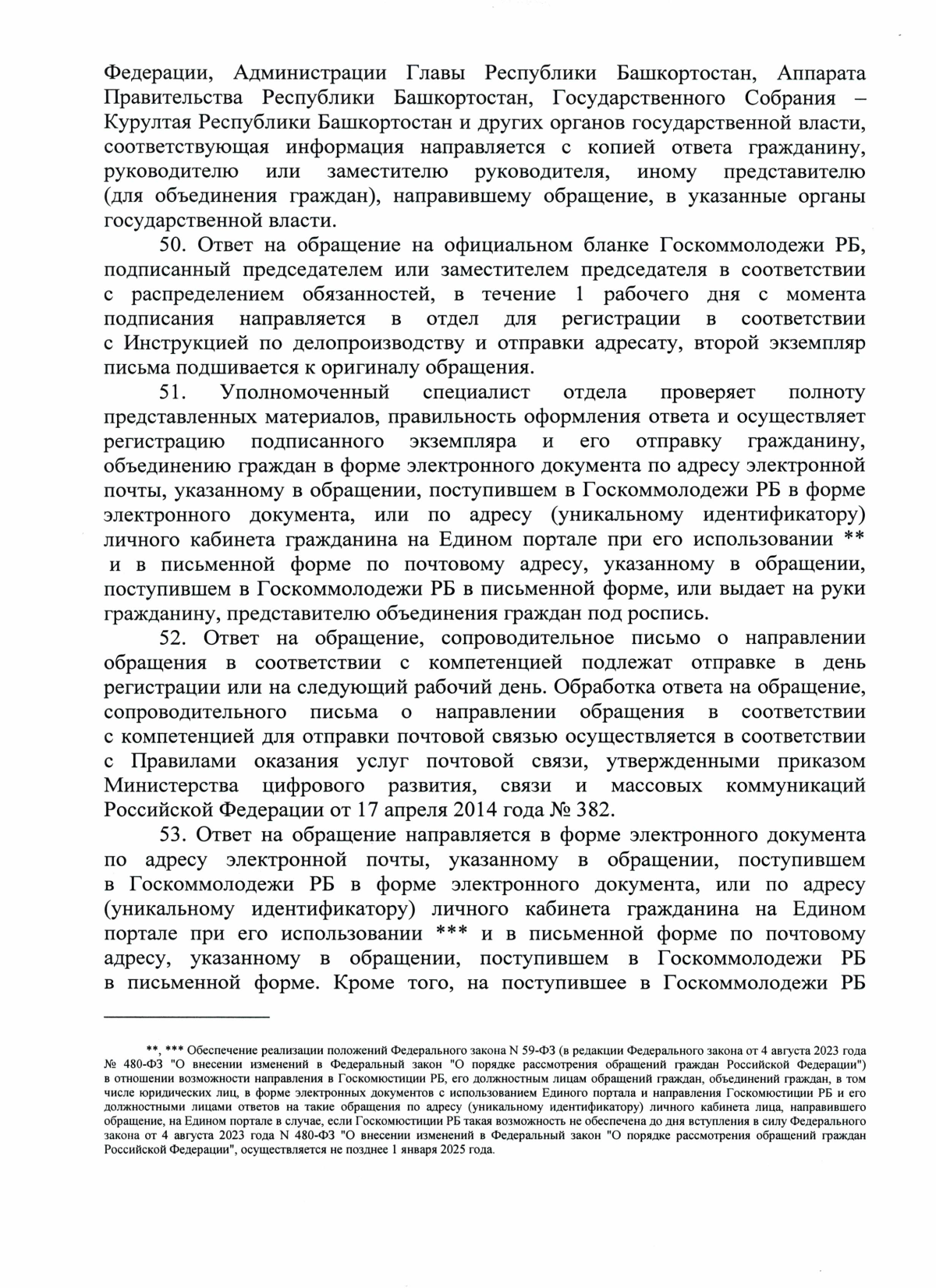 Федерации, Администрации Главы Республики Башкортостан, Аппарата Правительства Республики Башкортостан, Государственного Собрания – Курултая Республики Башкортостан и других органов государственной власти, соответствующая информация направляется с копией ответа гражданину, руководителю или заместителю руководителя, иному представителю (для объединения граждан), направившему обращение, в указанные органы государственной власти.

50. Ответ на обращение на официальном бланке Госкоммолодежи РБ, подписанный председателем или заместителем председателя в соответствии с распределением обязанностей, в течение 1 рабочего дня с момента подписания направляется в отдел для регистрации в соответствии с Инструкцией по делопроизводству и отправки адресату, второй экземпляр письма подшивается к оригиналу обращения.

51. Уполномоченный специалист отдела проверяет полноту представленных материалов, правильность оформления ответа и осуществляет регистрацию подписанного экземпляра и его отправку гражданину, объединению граждан в форме электронного документа по адресу электронной почты, указанному в обращении, поступившем в Госкоммолодежи РБ в форме электронного документа, или по адресу (уникальному идентификатору) личного кабинета гражданина на Едином портале при его использовании ** и в письменной форме по почтовому адресу, указанному в обращении, поступившем в Госкоммолодежи РБ в письменной форме, или выдает на руки гражданину, представителю объединения граждан под роспись.

52. Ответ на обращение, сопроводительное письмо о направлении обращения в соответствии с компетенцией подлежат отправке в день регистрации или на следующий рабочий день. Обработка ответа на обращение, сопроводительного письма о направлении обращения в соответствии с компетенцией для отправки почтовой связью осуществляется в соответствии с Правилами оказания услуг почтовой связи, утвержденными приказом Министерства цифрового развития, связи и массовых коммуникаций Российской Федерации от 17 апреля 2014 года № 382.

53. Ответ на обращение направляется в форме электронного документа по адресу электронной почты, указанному в обращении, поступившем в Госкоммолодежи РБ в форме электронного документа, или по адресу (уникальному идентификатору) личного кабинета гражданина на Едином портале при его использовании *** и в письменной форме по почтовому адресу, указанному в обращении, поступившем в Госкоммолодежи РБ в письменной форме. Кроме того, на поступившее в Госкоммолодежи РБ

**, *** Обеспечение реализации положений Федерального закона N 59-ФЗ (в редакции Федерального закона от 4 августа 2023 года № 480-ФЗ "О внесении изменений в Федеральный закон "О порядке рассмотрения обращений граждан Российской Федерации") в отношении возможности направления в Госкомюстиции РБ, его должностным лицам обращений граждан, объединений граждан, в том числе юридических лиц, в форме электронных документов с использованием Единого портала и направления Госкомюстиции РБ и его должностными лицами ответов на такие обращения по адресу (уникальному идентификатору) личного кабинета лица, направившего обращение, на Едином портале в случае, если Госкомюстиции РБ такая возможность не обеспечена до дня вступления в силу Федерального закона от 4 августа 2023 года N 480-ФЗ "О внесении изменений в Федеральный закон "О порядке рассмотрения обращений граждан Российской Федерации", осуществляется не позднее 1 января 2025 года.